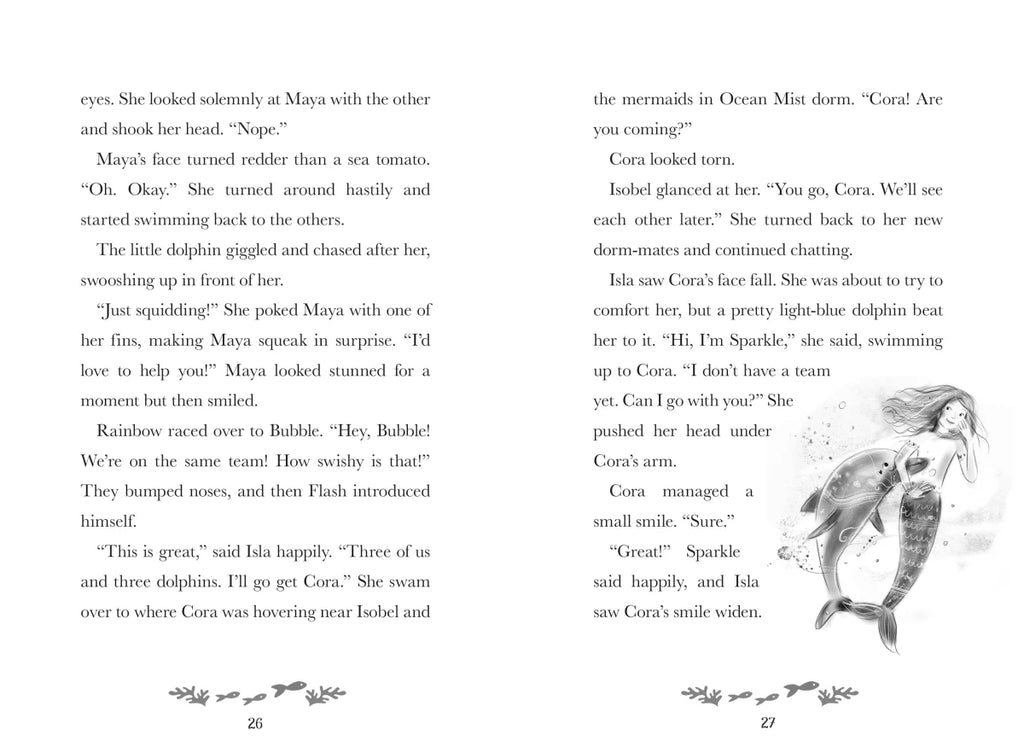 eyes. She looked solemnly at Maya with the other and shook her head. “Nope.”

Maya’s face turned redder than a sea tomato. “Oh. Okay.” She turned around hastily and started swimming back to the others.

The little dolphin giggled and chased after her, swooshing up in front of her.

“Just squidding!” She poked Maya with one of her fins, making Maya squeak in surprise. “I’d love to help you!” Maya looked stunned for a moment but then smiled.

Rainbow raced over to Bubble. “Hey, Bubble! We’re on the same team! How swishy is that!” They bumped noses, and then Flash introduced himself.

“This is great,” said Isla happily. “Three of us and three dolphins. I’ll go get Cora.” She swam over to where Cora was hovering near Isobel and

26

the mermaids in Ocean Mist dorm. “Cora! Are you coming?”

Cora looked torn.

Isobel glanced at her. “You go, Cora. We’ll see each other later.” She turned back to her new dorm-mates and continued chatting.

Isla saw Cora’s face fall. She was about to try to comfort her, but a pretty light-blue dolphin beat her to it. “Hi, I’m Sparkle,” she said, swimming up to Cora. “I don’t have a team yet. Can I go with you?” She pushed her head under Cora’s arm.

Cora managed a small smile. “Sure.”

“Great!” Sparkle said happily, and Isla saw Cora’s smile widen.

27